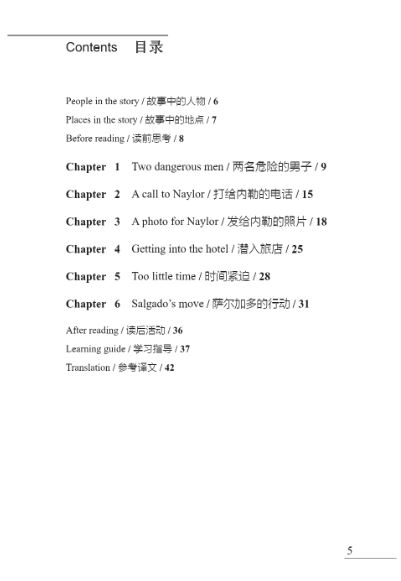 Contents 目录

People in the story / 故事中的人物 / 6
Places in the story / 故事中的地点 / 7
Before reading / 读前思考 / 8

Chapter 1 Two dangerous men / 两名危险的男子 / 9
Chapter 2 A call to Naylor / 打给内勒的电话 / 15
Chapter 3 A photo for Naylor / 发给内勒的照片 / 18
Chapter 4 Getting into the hotel / 潜入旅店 / 25
Chapter 5 Too little time / 时间紧迫 / 28
Chapter 6 Salgado's move / 萨尔加多的行动 / 31

After reading / 读后活动 / 36
Learning guide / 学习指导 / 37
Translation / 参考译文 / 42

5